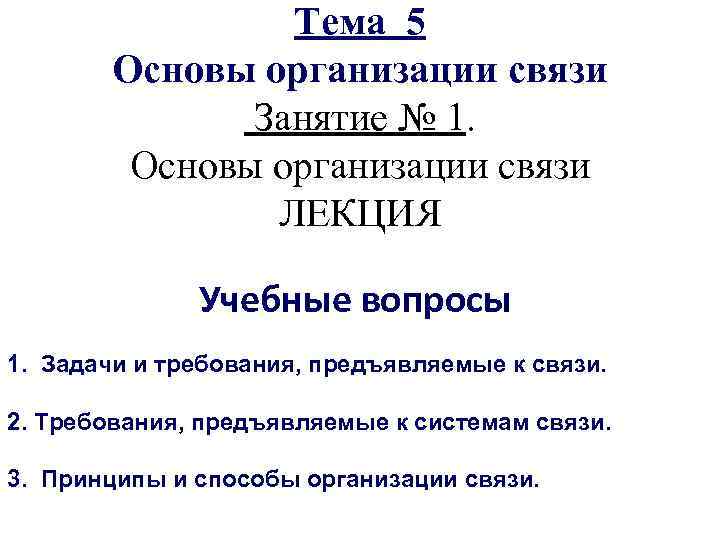 Тема 5
Основы организации связи
Занятие № 1.
Основы организации связи
ЛЕКЦИЯ

Учебные вопросы

1. Задачи и требования, предъявляемые к связи.

2. Требования, предъявляемые к системам связи.

3. Принципы и способы организации связи.